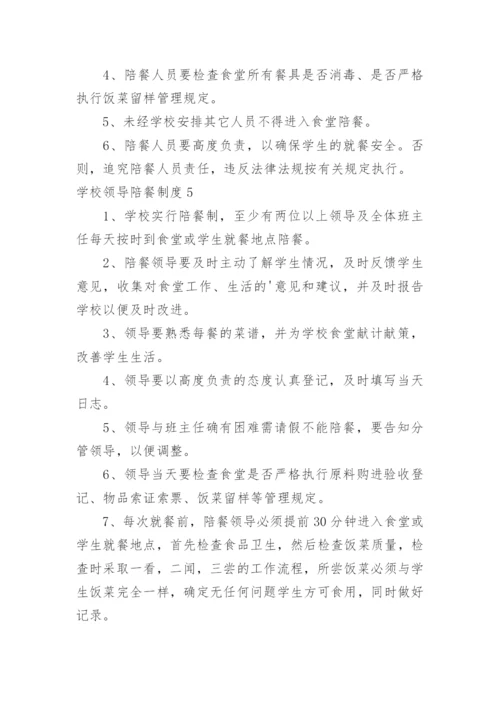 4、陪餐人员要检查食堂所有餐具是否消毒、是否严格执行饭菜留样管理规定。

5、未经学校安排其它人员不得进入食堂陪餐。

6、陪餐人员要高度负责，以确保学生的就餐安全。否则，追究陪餐人员责任，违反法律法规按有关规定执行。

学校领导陪餐制度5

1、学校实行陪餐制，至少有两位以上领导及全体班主任每天按时到食堂或学生就餐地点陪餐。

2、陪餐领导要及时主动了解学生情况，及时反馈学生意见，收集对食堂工作、生活的'意见和建议，并及时报告学校以便及时改进。

3、领导要熟悉每餐的菜谱，并为学校食堂献计献策，改善学生生活。

4、领导要以高度负责的态度认真登记，及时填写当天日志。

5、领导与班主任确有困难需请假不能陪餐，要告知分管领导，以便调整。

6、领导当天要检查食堂是否严格执行原料购进验收登记、物品索证索票、饭菜留样等管理规定。

7、每次就餐前，陪餐领导必须提前30分钟进入食堂或学生就餐地点，首先检查食品卫生，然后检查饭菜质量，检查时采取一看，二闻，三尝的工作流程，所尝饭菜必须与学生饭菜完全一样，确定无任何问题学生方可食用，同时做好记录。